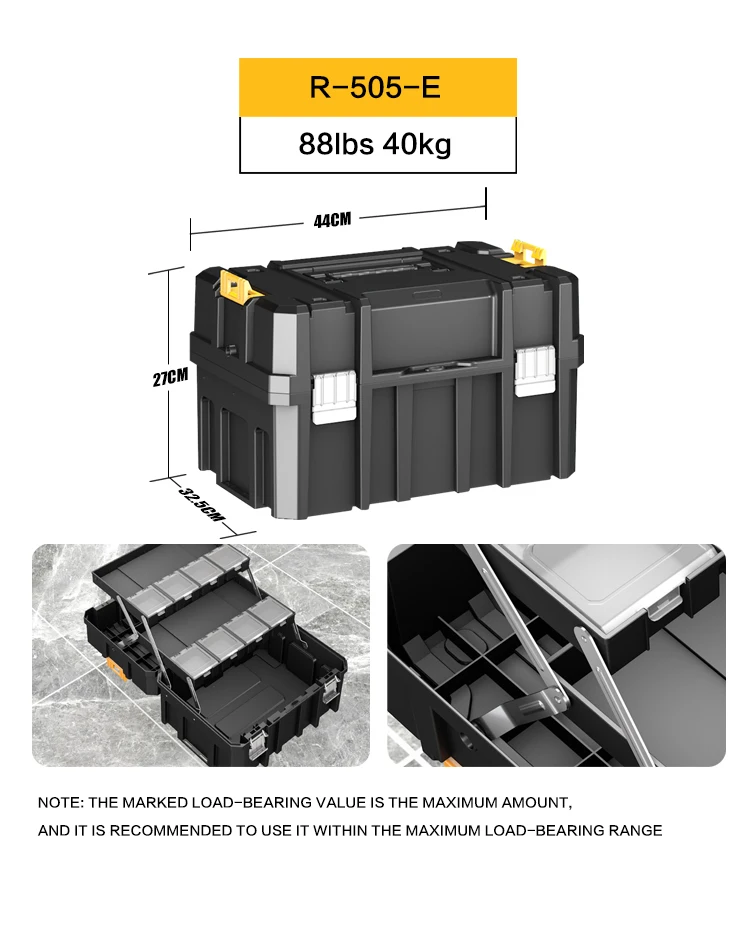 R-505-E

88lbs 40kg

44CM

27CM

32.5CM

NOTE: THE MARKED LOAD-BEARING VALUE IS THE MAXIMUM AMOUNT, AND IT IS RECOMMENDED TO USE IT WITHIN THE MAXIMUM LOAD-BEARING RANGE